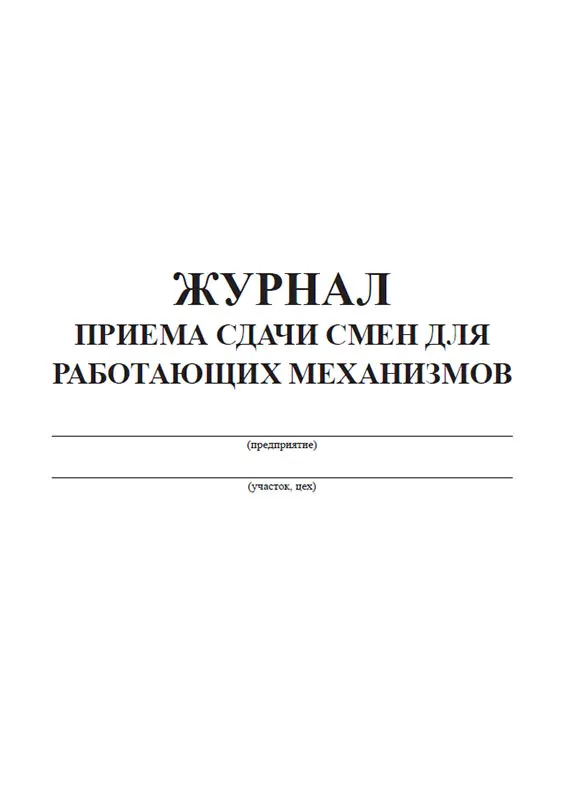 ЖУРНАЛ
ПРИЕМА СДАЧИ СМЕН ДЛЯ
РАБОТАЮЩИХ МЕХАНИЗМОВ

____
(предприятие)

____
(участок, цех)